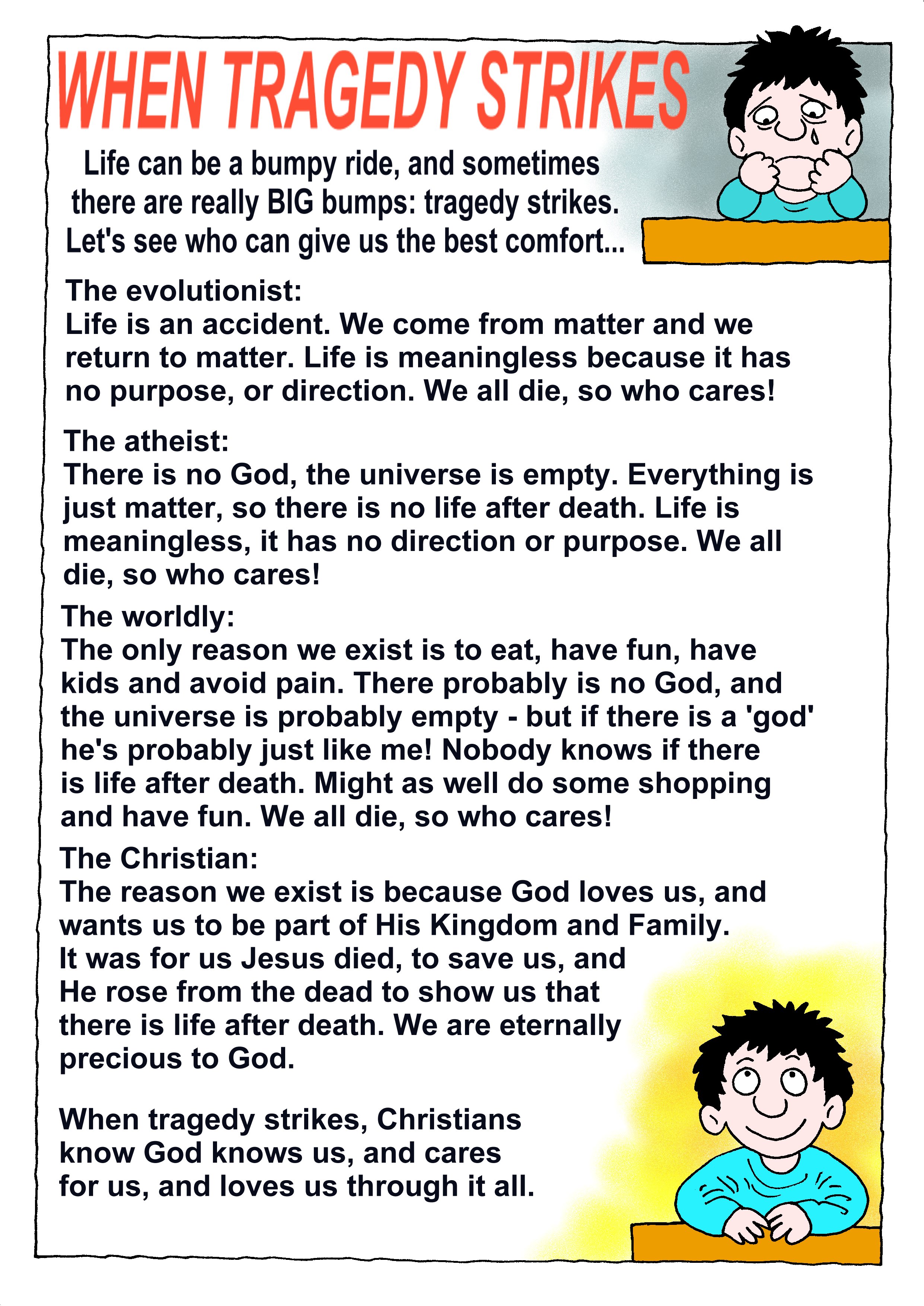 WHEN TRAGEDY STRIKES

Life can be a bumpy ride, and sometimes there are really BIG bumps: tragedy strikes. Let's see who can give us the best comfort...

The evolutionist:
Life is an accident. We come from matter and we return to matter. Life is meaningless because it has no purpose, or direction. We all die, so who cares!

The atheist:
There is no God, the universe is empty. Everything is just matter, so there is no life after death. Life is meaningless, it has no direction or purpose. We all die, so who cares!

The worldly:
The only reason we exist is to eat, have fun, have kids and avoid pain. There probably is no God, and the universe is probably empty - but if there is a 'god' he's probably just like me! Nobody knows if there is life after death. Might as well do some shopping and have fun. We all die, so who cares!

The Christian:
The reason we exist is because God loves us, and wants us to be part of His Kingdom and Family. It was for us Jesus died, to save us, and He rose from the dead to show us that there is life after death. We are eternally precious to God.

When tragedy strikes, Christians know God knows us, and cares for us, and loves us through it all.